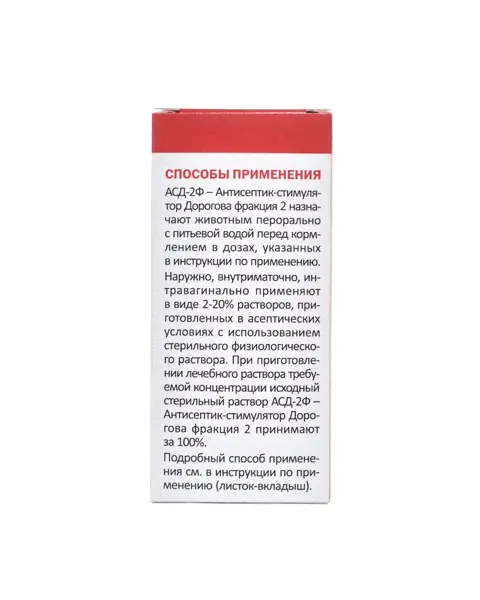 СПОСОБЫ ПРИМЕНЕНИЯ

АСД-2Ф – Антисептик-стимулятор Дорогова фракция 2 назначают животным перорально с питьевой водой перед кормлением в дозах, указанных в инструкции по применению.

Наружно, внутриматочно, интравагинально применяют в виде 2-20% растворов, приготовленных в асептических условиях с использованием стерильного физиологического раствора. При приготовлении лечебного раствора требуемой концентрации исходный стерильный раствор АСД-2Ф – Антисептик-стимулятор Дорогова фракция 2 принимают за 100%.

Подробный способ применения см. в инструкции по применению (листок-вкладыш).